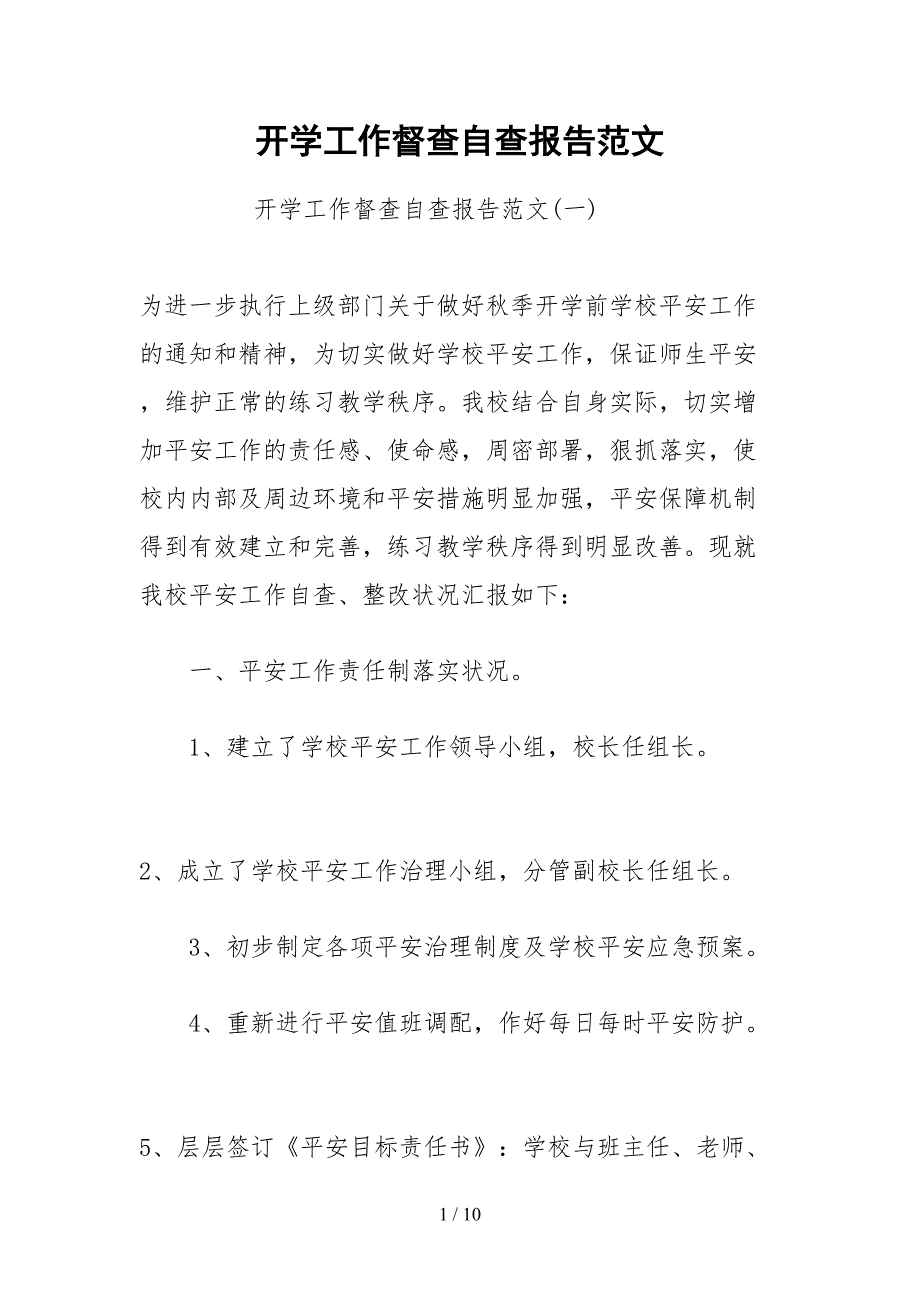 开学工作督查自查报告范文

开学工作督查自查报告范文(一)

为进一步执行上级部门关于做好秋季开学前学校平安工作的通知和精神，为切实做好学校平安工作，保证师生平安，维护正常的练习教学秩序。我校结合自身实际，切实增加平安工作的责任感、使命感，周密部署，狠抓落实，使校内内部及周边环境和平安措施明显加强，平安保障机制得到有效建立和完善，练习教学秩序得到明显改善。现就我校平安工作自查、整改状况汇报如下：

一、平安工作责任制落实状况。

1、建立了学校平安工作领导小组，校长任组长。

2、成立了学校平安工作治理小组，分管副校长任组长。

3、初步制定各项平安治理制度及学校平安应急预案。

4、重新进行平安值班调配，作好每日每时平安防护。

5、层层签订《平安目标责任书》：学校与班主任、老师、

1 / 10